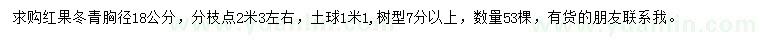 求购红果冬青胸径18公分，分枝点2米3左右，土球1米1，树型7分以上，数量53棵，有货的朋友联系我。